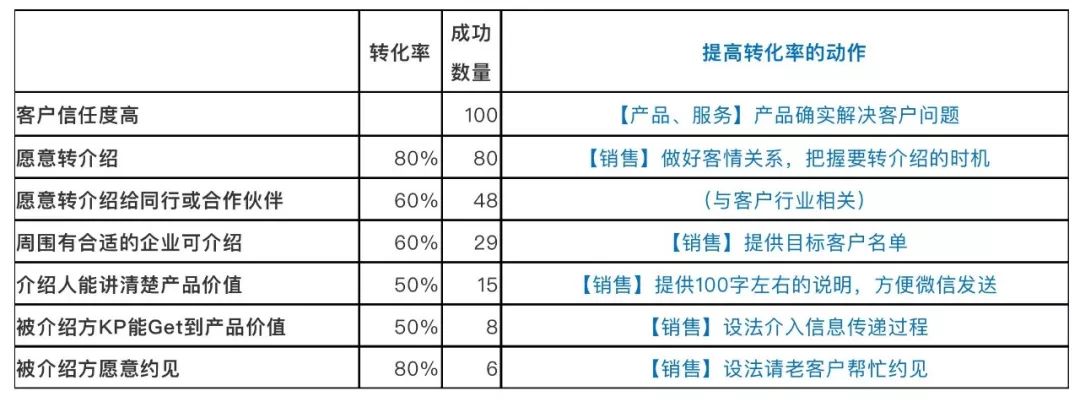 |  | 转化率 | 成功数量 | 提高转化率的动作 |
|---|---|---|---|
| 客户信任度高 |  | 100 | 【产品、服务】产品确实解决客户问题 |
| 愿意转介绍 | 80% | 80 | 【销售】做好客情关系，把握要转介绍的时机 |
| 愿意转介绍给同行或合作伙伴 | 60% | 48 | （与客户行业相关） |
| 周围有合适的企业可介绍 | 60% | 29 | 【销售】提供目标客户名单 |
| 介绍人能讲清楚产品价值 | 50% | 15 | 【销售】提供100字左右的说明，方便微信发送 |
| 被介绍方KP能Get到产品价值 | 50% | 8 | 【销售】设法介入信息传递过程 |
| 被介绍方愿意约见 | 80% | 6 | 【销售】设法请老客户帮忙约见 |